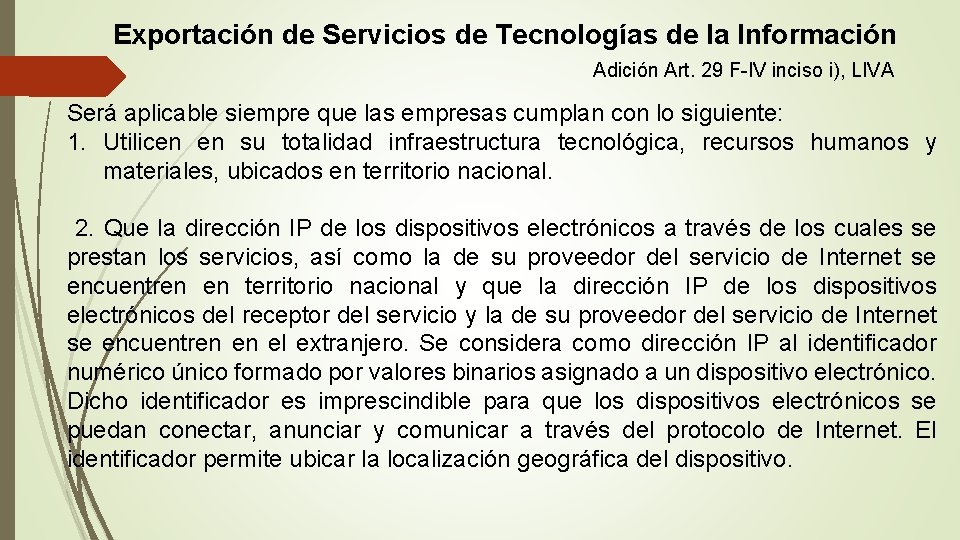 Exportación de Servicios de Tecnologías de la Información

Adición Art. 29 F-IV inciso i), LIVA

Será aplicable siempre que las empresas cumplan con lo siguiente:
1. Utilicen en su totalidad infraestructura tecnológica, recursos humanos y materiales, ubicados en territorio nacional.

2. Que la dirección IP de los dispositivos electrónicos a través de los cuales se prestan los servicios, así como la de su proveedor del servicio de Internet se encuentren en territorio nacional y que la dirección IP de los dispositivos electrónicos del receptor del servicio y la de su proveedor del servicio de Internet se encuentren en el extranjero. Se considera como dirección IP al identificador numérico único formado por valores binarios asignado a un dispositivo electrónico. Dicho identificador es imprescindible para que los dispositivos electrónicos se puedan conectar, anunciar y comunicar a través del protocolo de Internet. El identificador permite ubicar la localización geográfica del dispositivo.